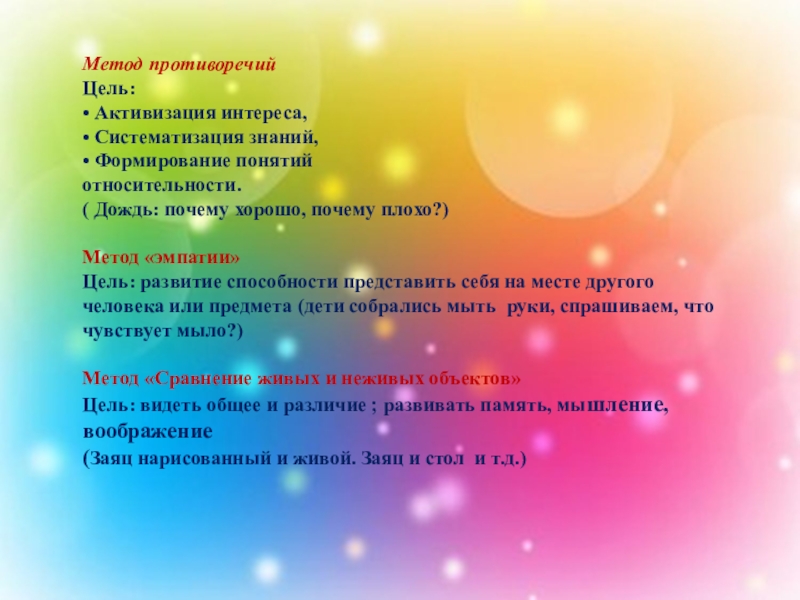 Метод противоречий
Цель:
• Активизация интереса,
• Систематизация знаний,
• Формирование понятий относительности.
( Дождь: почему хорошо, почему плохо?)

Метод «эмпатии»
Цель: развитие способности представить себя на месте другого человека или предмета (дети собрались мыть руки, спрашиваем, что чувствует мыло?)

Метод «Сравнение живых и неживых объектов»
Цель: видеть общее и различие ; развивать память, мышление, воображение
(Заяц нарисованный и живой. Заяц и стол и т.д.)